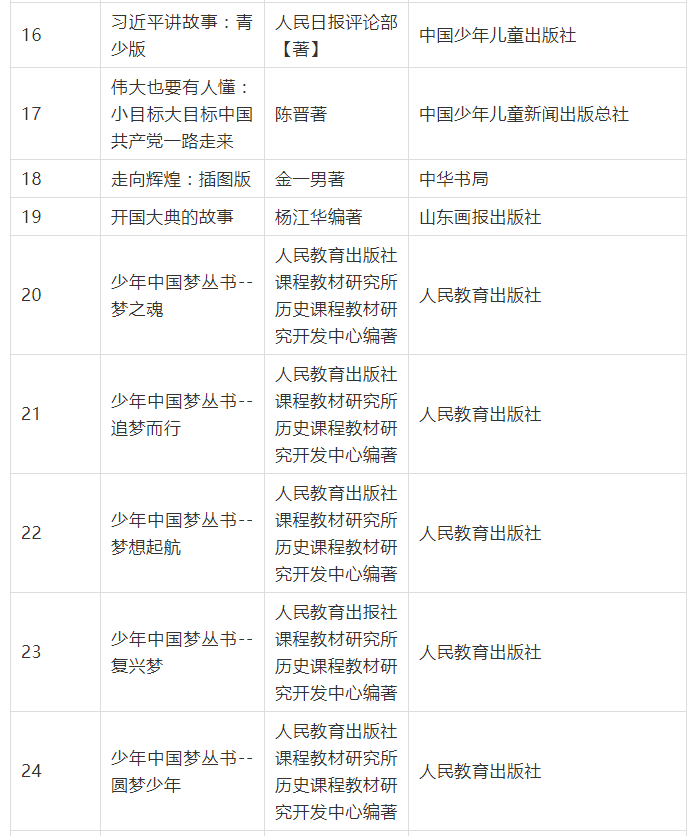 | 16 | 习近平讲故事：青少版 | 人民日报评论部【著】 | 中国少年儿童出版社 |
|---|---|---|---|
| 17 | 伟大也要有人懂：小目标大目标中国共产党一路走来 | 陈晋著 | 中国少年儿童新闻出版总社 |
| 18 | 走向辉煌：插图版 | 金一男著 | 中华书局 |
| 19 | 开国大典的故事 | 杨江华编著 | 山东画报出版社 |
| 20 | 少年中国梦丛书--梦之魂 | 人民教育出版社课程教材研究所历史课程教材研究开发中心编著 | 人民教育出版社 |
| 21 | 少年中国梦丛书--追梦而行 | 人民教育出版社课程教材研究所历史课程教材研究开发中心编著 | 人民教育出版社 |
| 22 | 少年中国梦丛书--梦想起航 | 人民教育出版社课程教材研究所历史课程教材研究开发中心编著 | 人民教育出版社 |
| 23 | 少年中国梦丛书--复兴梦 | 人民教育出报社课程教材研究所历史课程教材研究开发中心编著 | 人民教育出版社 |
| 24 | 少年中国梦丛书--圆梦少年 | 人民教育出版社课程教材研究所历史课程教材研究开发中心编著 | 人民教育出版社 |